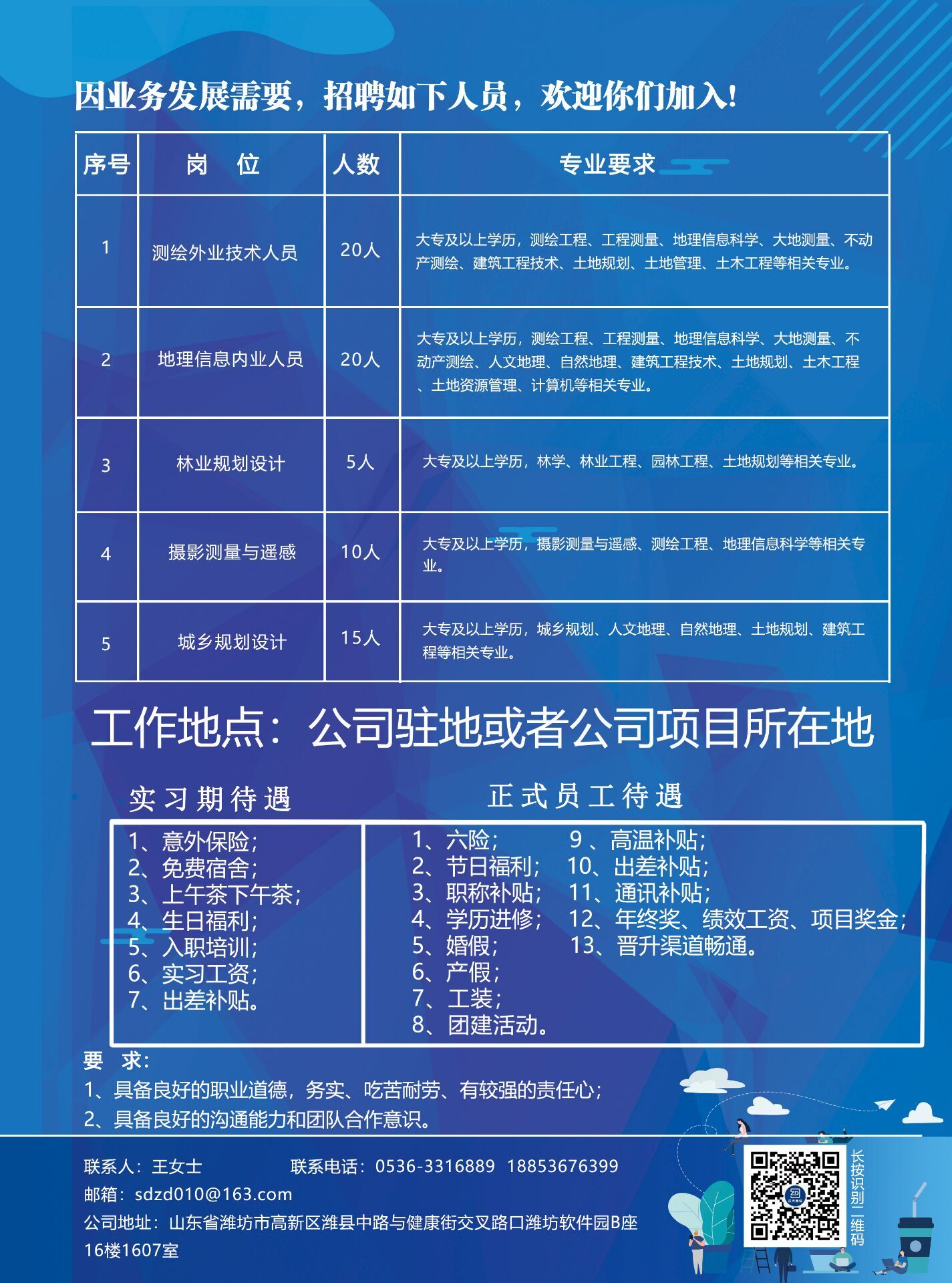 因业务发展需要，招聘如下人员，欢迎你们加入！

| 序号 | 岗　位 | 人数 | 专业要求 |
|---|---|---|---|
| 1 | 测绘外业技术人员 | 20人 | 大专及以上学历，测绘工程、工程测量、地理信息科学、大地测量、不动产测绘、建筑工程技术、土地规划、土地管理、土木工程等相关专业。 |
| 2 | 地理信息内业人员 | 20人 | 大专及以上学历，测绘工程、工程测量、地理信息科学、大地测量、不动产测绘、人文地理、自然地理、建筑工程技术、土地规划、土木工程、土地资源管理、计算机等相关专业。 |
| 3 | 林业规划设计 | 5人 | 大专及以上学历，林学、林业工程、园林工程、土地规划等相关专业。 |
| 4 | 摄影测量与遥感 | 10人 | 大专及以上学历，摄影测量与遥感、测绘工程、地理信息科学等相关专业。 |
| 5 | 城乡规划设计 | 15人 | 大专及以上学历，城乡规划、人文地理、自然地理、土地规划、建筑工程等相关专业。 |

工作地点：公司驻地或者公司项目所在地

实习期待遇
1、意外保险；
2、免费宿舍；
3、上午茶下午茶；
4、生日福利；
5、入职培训；
6、实习工资；
7、出差补贴。

正式员工待遇
1、六险；
2、节日福利；
3、职称补贴；
4、学历进修；
5、婚假；
6、产假；
7、工装；
8、团建活动。
9、高温补贴；
10、出差补贴；
11、通讯补贴；
12、年终奖、绩效工资、项目奖金；
13、晋升渠道畅通。

要　求：
1、具备良好的职业道德，务实、吃苦耐劳、有较强的责任心；
2、具备良好的沟通能力和团队合作意识。

联系人：王女士　　联系电话：0536-3316889　18853676399
邮箱：sdzd010@163.com
公司地址：山东省潍坊市高新区潍县中路与健康街交叉路口潍坊软件园B座16楼1607室

长按识别二维码